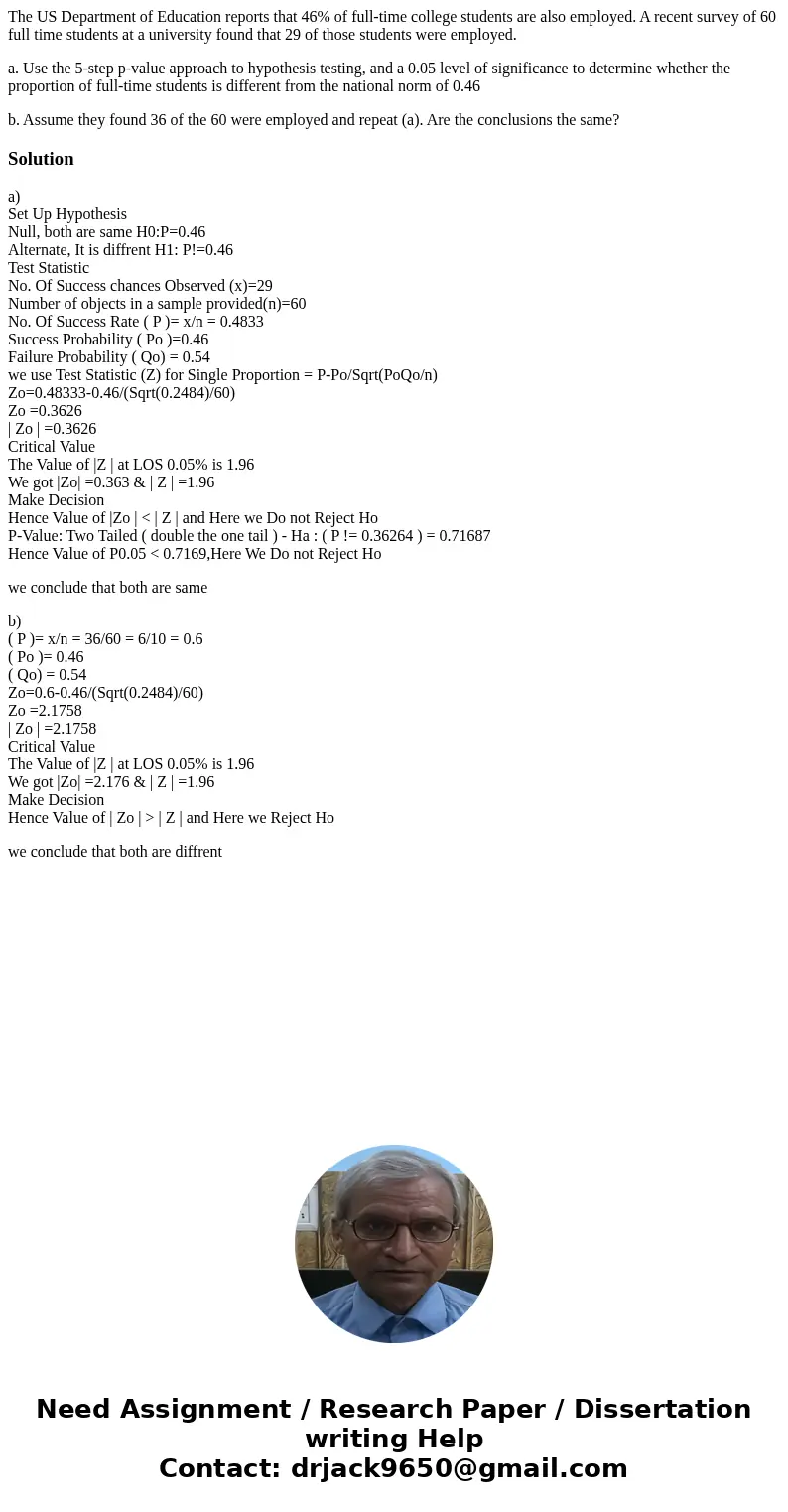 The US Department of Education reports that 46% of full-time college students are also employed. A recent survey of 60 full time students at a university found that 29 of those students were employed.

a. Use the 5-step p-value approach to hypothesis testing, and a 0.05 level of significance to determine whether the proportion of full-time students is different from the national norm of 0.46

b. Assume they found 36 of the 60 were employed and repeat (a). Are the conclusions the same?

Solution

a)
Set Up Hypothesis
Null, both are same H0:P=0.46
Alternate, It is diffrent H1: P!=0.46
Test Statistic
No. Of Success chances Observed (x)=29
Number of objects in a sample provided(n)=60
No. Of Success Rate ( P )= x/n = 0.4833
Success Probability ( Po )=0.46
Failure Probability ( Qo) = 0.54
we use Test Statistic (Z) for Single Proportion = P-Po/Sqrt(PoQo/n)
Zo=0.48333-0.46/(Sqrt(0.2484)/60)
Zo =0.3626
| Zo | =0.3626
Critical Value
The Value of |Z | at LOS 0.05% is 1.96
We got |Zo| =0.363 & | Z | =1.96
Make Decision
Hence Value of |Zo | < | Z | and Here we Do not Reject Ho
P-Value: Two Tailed ( double the one tail ) - Ha : ( P != 0.36264 ) = 0.71687
Hence Value of P0.05 < 0.7169,Here We Do not Reject Ho

we conclude that both are same

b)
( P )= x/n = 36/60 = 6/10 = 0.6
( Po )= 0.46
( Qo) = 0.54
Zo=0.6-0.46/(Sqrt(0.2484)/60)
Zo =2.1758
| Zo | =2.1758
Critical Value
The Value of |Z | at LOS 0.05% is 1.96
We got |Zo| =2.176 & | Z | =1.96
Make Decision
Hence Value of | Zo | > | Z | and Here we Reject Ho

we conclude that both are diffrent

Need Assignment / Research Paper / Dissertation writing Help
Contact: drjack9650@gmail.com